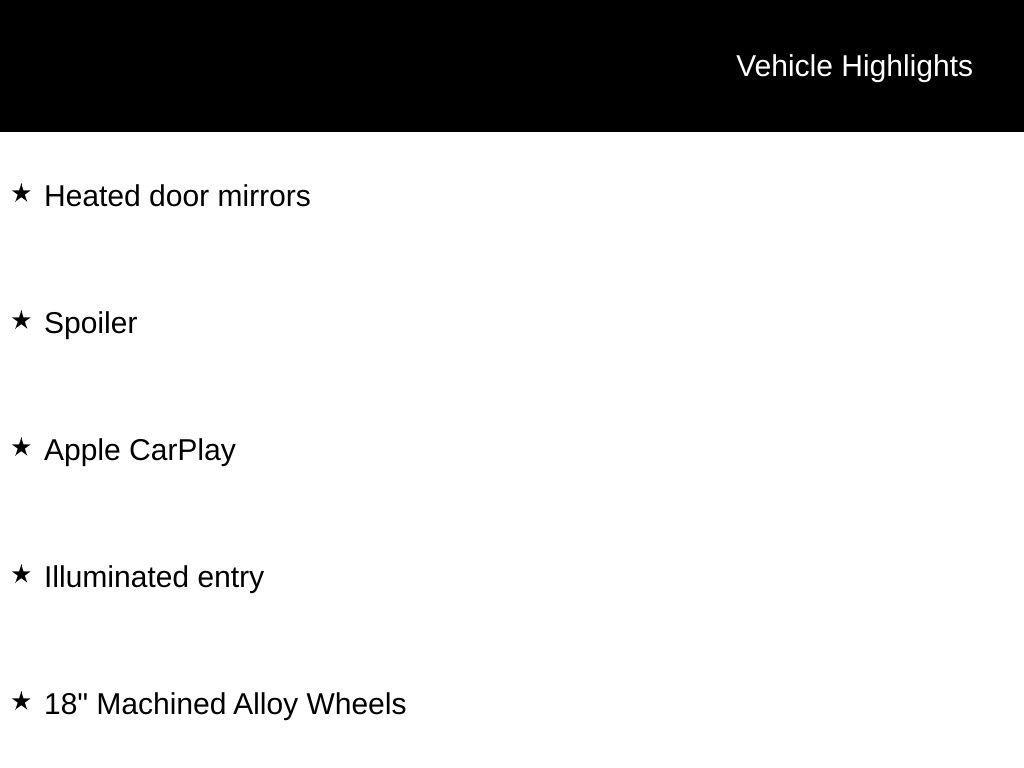 Vehicle Highlights

★ Heated door mirrors

★ Spoiler

★ Apple CarPlay

★ Illuminated entry

★ 18" Machined Alloy Wheels